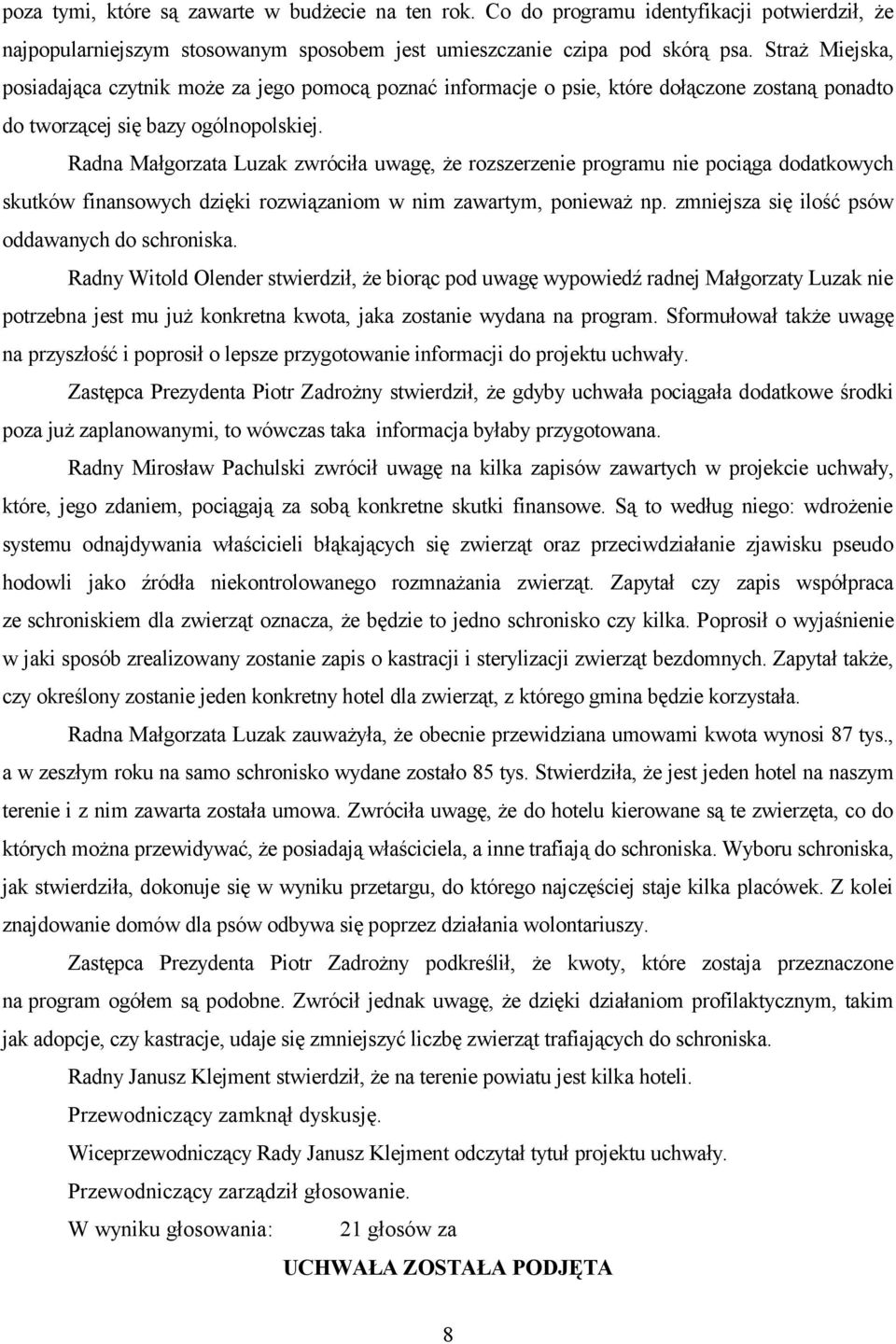 poza tymi, które są zawarte w budżecie na ten rok. Co do programu identyfikacji potwierdził, że najpopularniejszym stosowanym sposobem jest umieszczanie czipa pod skórą psa. Straż Miejska, posiadająca czytnik może za jego pomocą poznać informacje o psie, które dołączone zostaną ponadto do tworzącej się bazy ogólnopolskiej.

Radna Małgorzata Luzak zwróciła uwagę, że rozszerzenie programu nie pociąga dodatkowych skutków finansowych dzięki rozwiązaniom w nim zawartym, ponieważ np. zmniejsza się ilość psów oddawanych do schroniska.

Radny Witold Olender stwierdził, że biorąc pod uwagę wypowiedź radnej Małgorzaty Luzak nie potrzebna jest mu już konkretna kwota, jaka zostanie wydana na program. Sformułował także uwagę na przyszłość i poprosił o lepsze przygotowanie informacji do projektu uchwały.

Zastępca Prezydenta Piotr Zadrożny stwierdził, że gdyby uchwała pociągała dodatkowe środki poza już zaplanowanymi, to wówczas taka informacja byłaby przygotowana.

Radny Mirosław Pachulski zwrócił uwagę na kilka zapisów zawartych w projekcie uchwały, które, jego zdaniem, pociągają za sobą konkretne skutki finansowe. Są to według niego: wdrożenie systemu odnajdywania właścicieli błąkających się zwierząt oraz przeciwdziałanie zjawisku pseudo hodowli jako źródła niekontrolowanego rozmnażania zwierząt. Zapytał czy zapis współpraca ze schroniskiem dla zwierząt oznacza, że będzie to jedno schronisko czy kilka. Poprosił o wyjaśnienie w jaki sposób zrealizowany zostanie zapis o kastracji i sterylizacji zwierząt bezdomnych. Zapytał także, czy określony zostanie jeden konkretny hotel dla zwierząt, z którego gmina będzie korzystała.

Radna Małgorzata Luzak zauważyła, że obecnie przewidziana umowami kwota wynosi 87 tys., a w zeszłym roku na samo schronisko wydane zostało 85 tys. Stwierdziła, że jest jeden hotel na naszym terenie i z nim zawarta została umowa. Zwróciła uwagę, że do hotelu kierowane są te zwierzęta, co do których można przewidywać, że posiadają właściciela, a inne trafiają do schroniska. Wyboru schroniska, jak stwierdziła, dokonuje się w wyniku przetargu, do którego najczęściej staje kilka placówek. Z kolei znajdowanie domów dla psów odbywa się poprzez działania wolontariuszy.

Zastępca Prezydenta Piotr Zadrożny podkreślił, że kwoty, które zostaja przeznaczone na program ogółem są podobne. Zwrócił jednak uwagę, że dzięki działaniom profilaktycznym, takim jak adopcje, czy kastracje, udaje się zmniejszyć liczbę zwierząt trafiających do schroniska.

Radny Janusz Klejment stwierdził, że na terenie powiatu jest kilka hoteli.

Przewodniczący zamknął dyskusję.

Wiceprzewodniczący Rady Janusz Klejment odczytał tytuł projektu uchwały.

Przewodniczący zarządził głosowanie.

W wyniku głosowania: 21 głosów za

UCHWAŁA ZOSTAŁA PODJĘTA

8